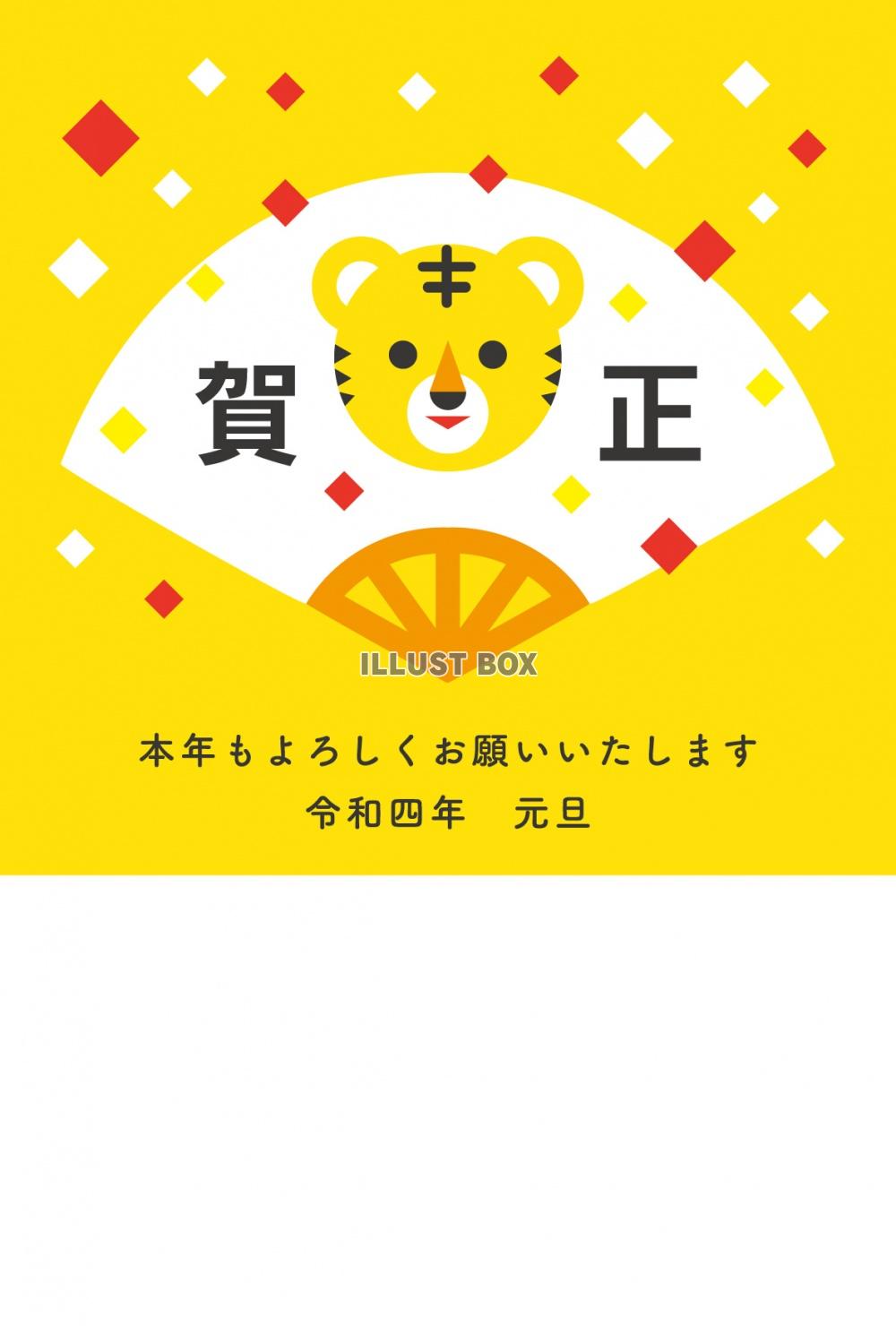 賀 正

ILLUST BOX

本年もよろしくお願いいたします
令和四年　元旦